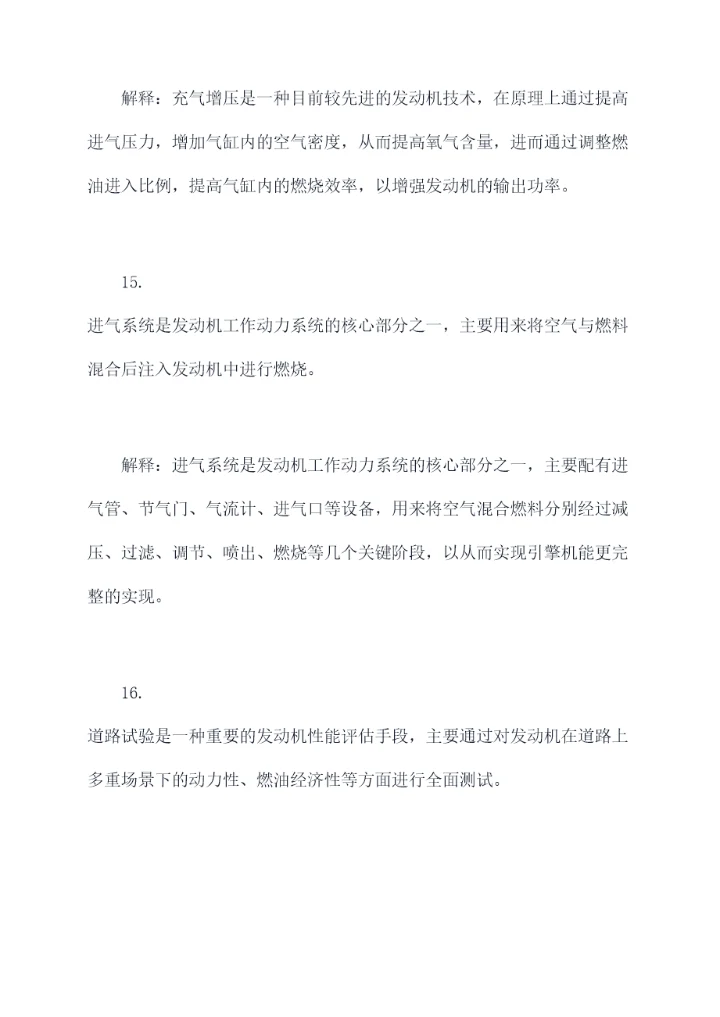 解释：充气增压是一种目前较先进的发动机技术，在原理上通过提高进气压力，增加气缸内的空气密度，从而提高氧气含量，进而通过调整燃油进入比例，提高气缸内的燃烧效率，以增强发动机的输出功率。

15.

进气系统是发动机工作动力系统的核心部分之一，主要用来将空气与燃料混合后注入发动机中进行燃烧。

解释：进气系统是发动机工作动力系统的核心部分之一，主要配有进气管、节气门、气流计、进气口等设备，用来将空气混合燃料分别经过减压、过滤、调节、喷出、燃烧等几个关键阶段，以从而实现引擎机能更完整的实现。

16.

道路试验是一种重要的发动机性能评估手段，主要通过对发动机在道路上多重场景下的动力性、燃油经济性等方面进行全面测试。